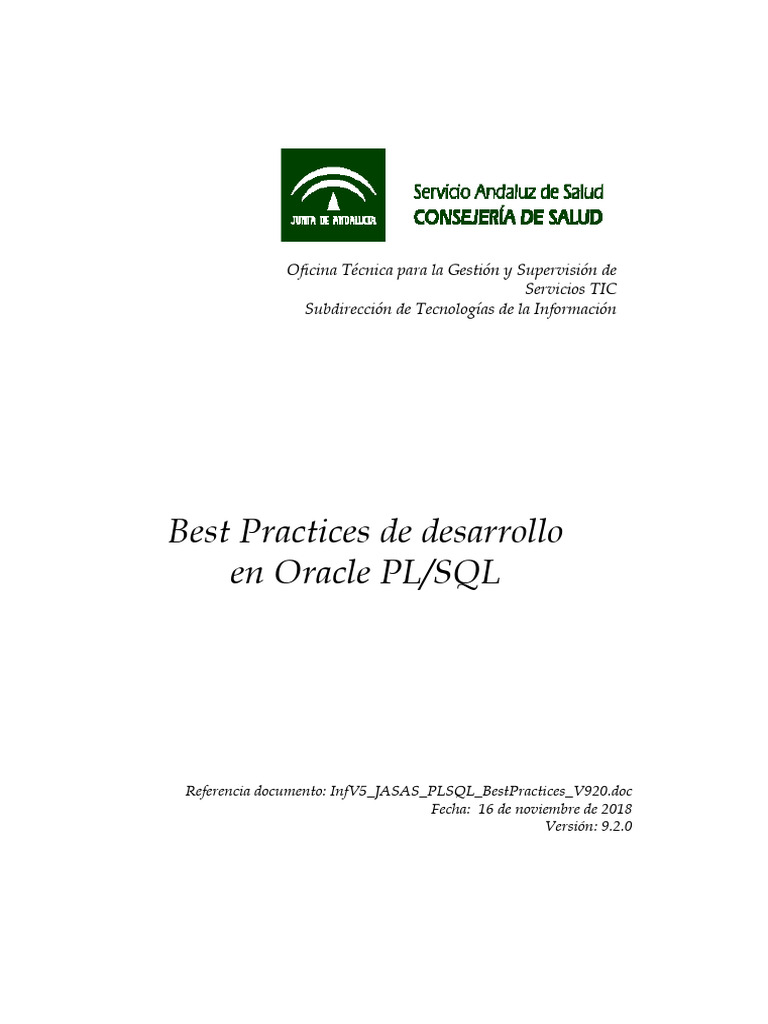 JUNTA DE ANDALUCIA

Servicio Andaluz de Salud
CONSEJERÍA DE SALUD

Oficina Técnica para la Gestión y Supervisión de Servicios TIC
Subdirección de Tecnologías de la Información

Best Practices de desarrollo en Oracle PL/SQL

Referencia documento: InfV5_JASAS_PLSQL_BestPractices_V920.doc
Fecha: 16 de noviembre de 2018
Versión: 9.2.0